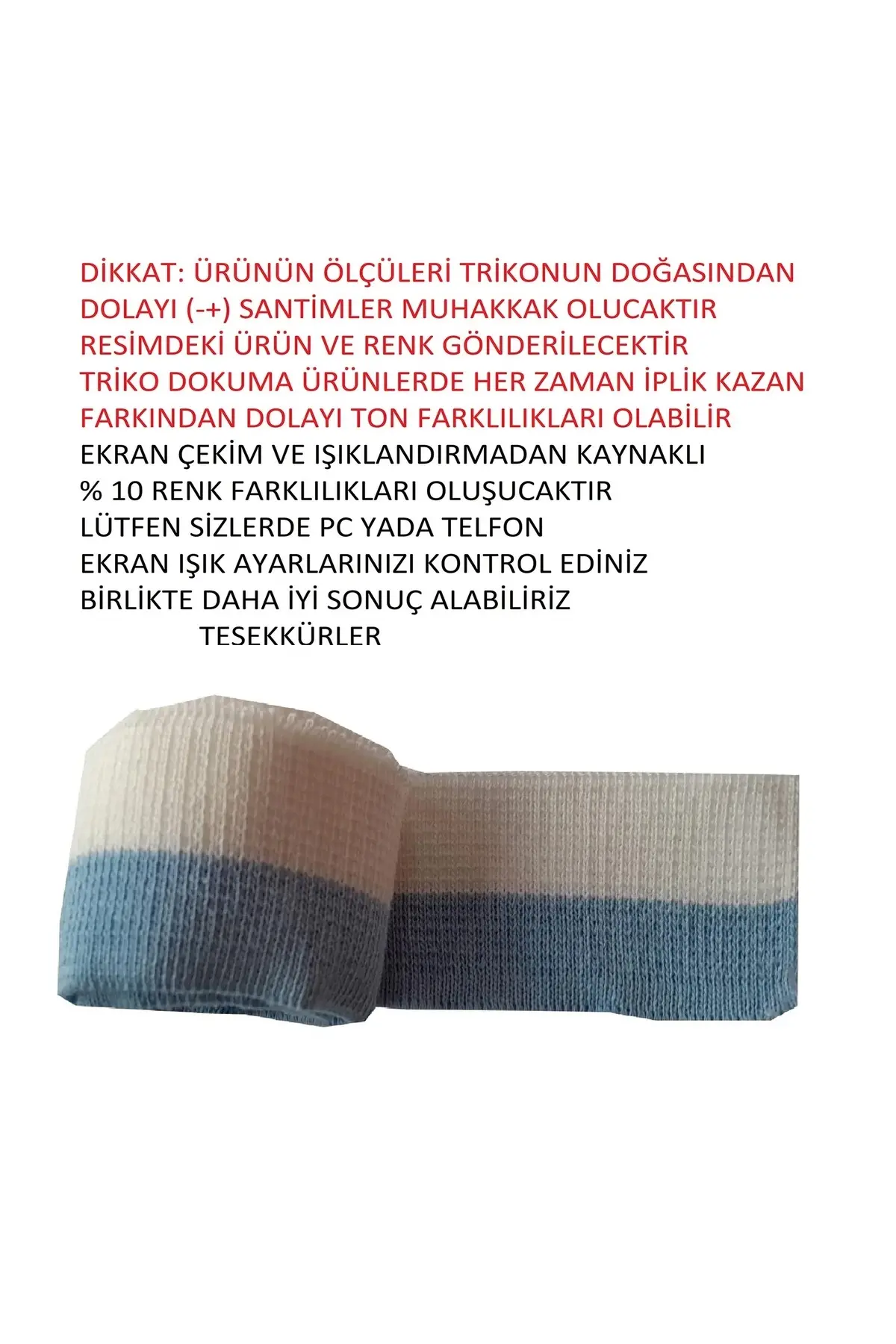 DİKKAT: ÜRÜNÜN ÖLÇÜLERİ TRİKONUN DOĞASINDAN DOLAYI (-+) SANTİMLER MUHAKKAK OLUCAKTIR
RESİMDEKİ ÜRÜN VE RENK GÖNDERİLECEKTİR
TRİKO DOKUMA ÜRÜNLERDE HER ZAMAN İPLİK KAZAN FARKINDAN DOLAYI TON FARKLILIKLARI OLABİLİR
EKRAN ÇEKİM VE IŞIKLANDIRMADAN KAYNAKLI
% 10 RENK FARKLILIKLARI OLUŞUCAKTIR
LÜTFEN SİZLERDE PC YADA TELFON
EKRAN IŞIK AYARLARINIZI KONTROL EDİNİZ
BİRLİKTE DAHA İYİ SONUÇ ALABİLİRİZ
TESEKKÜRLER